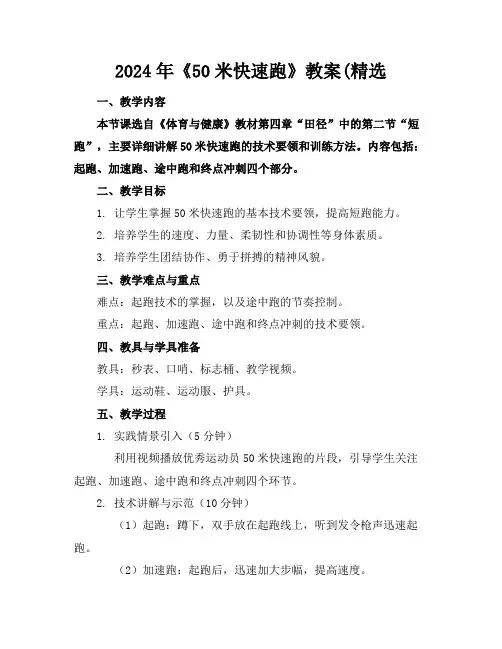 2024年《50米快速跑》教案(精选

一、教学内容

本节课选自《体育与健康》教材第四章“田径”中的第二节“短跑”，主要详细讲解50米快速跑的技术要领和训练方法。内容包括：起跑、加速跑、途中跑和终点冲刺四个部分。

二、教学目标

1. 让学生掌握50米快速跑的基本技术要领，提高短跑能力。

2. 培养学生的速度、力量、柔韧性和协调性等身体素质。

3. 培养学生团结协作、勇于拼搏的精神风貌。

三、教学难点与重点

难点：起跑技术的掌握，以及途中跑的节奏控制。

重点：起跑、加速跑、途中跑和终点冲刺的技术要领。

四、教具与学具准备

教具：秒表、口哨、标志桶、教学视频。

学具：运动鞋、运动服、护具。

五、教学过程

1. 实践情景引入（5分钟）

利用视频播放优秀运动员50米快速跑的片段，引导学生关注起跑、加速跑、途中跑和终点冲刺四个环节。

2. 技术讲解与示范（10分钟）

（1）起跑：蹲下，双手放在起跑线上，听到发令枪声迅速起跑。

（2）加速跑：起跑后，迅速加大步幅，提高速度。